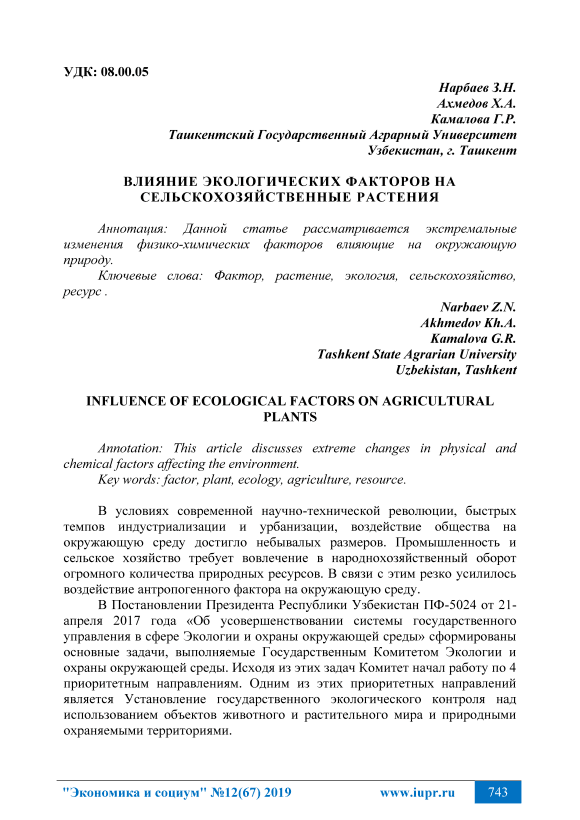 УДК: 08.00.05

Нарбаев З.Н.
Ахмедов Х.А.
Камалова Г.Р.
Ташкентский Государственный Аграрный Университет
Узбекистан, г. Ташкент

ВЛИЯНИЕ ЭКОЛОГИЧЕСКИХ ФАКТОРОВ НА СЕЛЬСКОХОЗЯЙСТВЕННЫЕ РАСТЕНИЯ

Аннотация: Данной статье рассматривается экстремальные изменения физико-химических факторов влияющие на окружающую природу.

Ключевые слова: Фактор, растение, экология, сельскохозяйство, ресурс .

Narbaev Z.N.
Akhmedov Kh.A.
Kamalova G.R.
Tashkent State Agrarian University
Uzbekistan, Tashkent

INFLUENCE OF ECOLOGICAL FACTORS ON AGRICULTURAL PLANTS

Annotation: This article discusses extreme changes in physical and chemical factors affecting the environment.

Key words: factor, plant, ecology, agriculture, resource.

В условиях современной научно-технической революции, быстрых темпов индустриализации и урбанизации, воздействие общества на окружающую среду достигло небывалых размеров. Промышленность и сельское хозяйство требует вовлечение в народнохозяйственный оборот огромного количества природных ресурсов. В связи с этим резко усилилось воздействие антропогенного фактора на окружающую среду.

В Постановлении Президента Республики Узбекистан ПФ-5024 от 21-апреля 2017 года «Об усовершенствовании системы государственного управления в сфере Экологии и охраны окружающей среды» сформированы основные задачи, выполняемые Государственным Комитетом Экологии и охраны окружающей среды. Исходя из этих задач Комитет начал работу по 4 приоритетным направлениям. Одним из этих приоритетных направлений является Установление государственного экологического контроля над использованием объектов животного и растительного мира и природными охраняемыми территориями.

"Экономика и социум" №12(67) 2019 www.iupr.ru 743